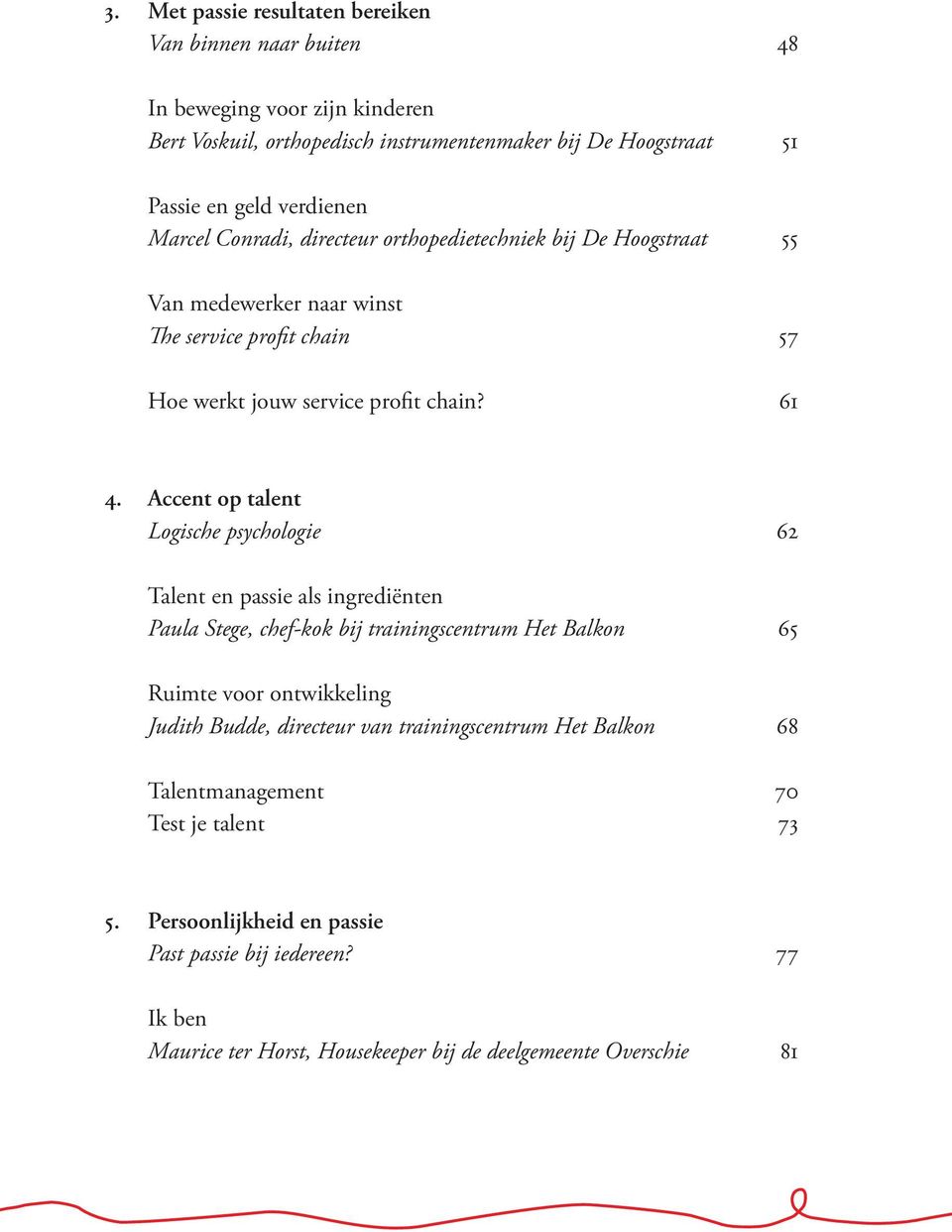 3. Met passie resultaten bereiken
Van binnen naar buiten 48

In beweging voor zijn kinderen
Bert Voskuil, orthopedisch instrumentenmaker bij De Hoogstraat 51

Passie en geld verdienen
Marcel Conradi, directeur orthopedietechniek bij De Hoogstraat 55

Van medewerker naar winst
The service profit chain 57

Hoe werkt jouw service profit chain? 61

4. Accent op talent
Logische psychologie 62

Talent en passie als ingrediënten
Paula Stege, chef-kok bij trainingscentrum Het Balkon 65

Ruimte voor ontwikkeling
Judith Budde, directeur van trainingscentrum Het Balkon 68

Talentmanagement 70
Test je talent 73

5. Persoonlijkheid en passie
Past passie bij iedereen? 77

Ik ben
Maurice ter Horst, Housekeeper bij de deelgemeente Overschie 81